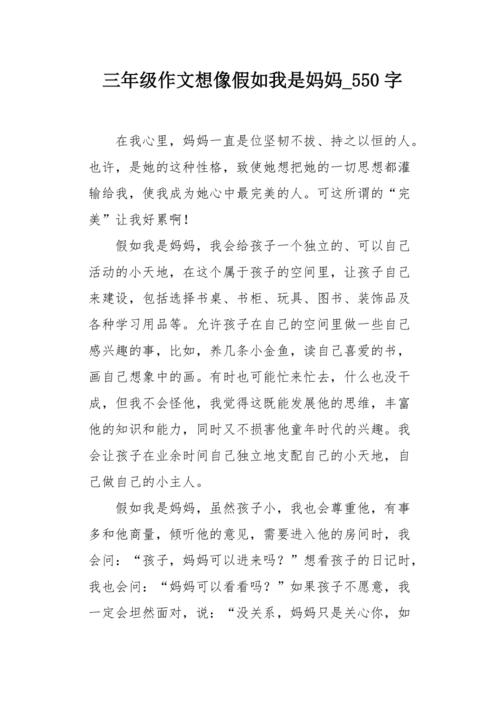 三年级作文想像假如我是妈妈_550 字

在我心里，妈妈一直是位坚韧不拔、持之以恒的人。也许，是她的这种性格，致使她想把她的一切思想都灌输给我，使我成为她心中最完美的人。可这所谓的“完美”让我好累啊！

假如我是妈妈，我会给孩子一个独立的、可以自己活动的小天地，在这个属于孩子的空间里，让孩子自己来建设，包括选择书桌、书柜、玩具、图书、装饰品及各种学习用品等。允许孩子在自己的空间里做一些自己感兴趣的事，比如，养几条小金鱼，读自己喜爱的书，画自己想象中的画。有时也可能忙来忙去，什么也没干成，但我不会怪他，我觉得这既能发展他的思维，丰富他的知识和能力，同时又不损害他童年时代的兴趣。我会让孩子在业余时间自己独立地支配自己的小天地，自己做自己的小主人。

假如我是妈妈，虽然孩子小，我也会尊重他，有事多和他商量，倾听他的意见，需要进入他的房间时，我会问：“孩子，妈妈可以进来吗？”想看孩子的日记时，我也会问：“妈妈可以看看吗？”如果孩子不愿意，我一定会坦然面对，说：“没关系，妈妈只是关心你，如